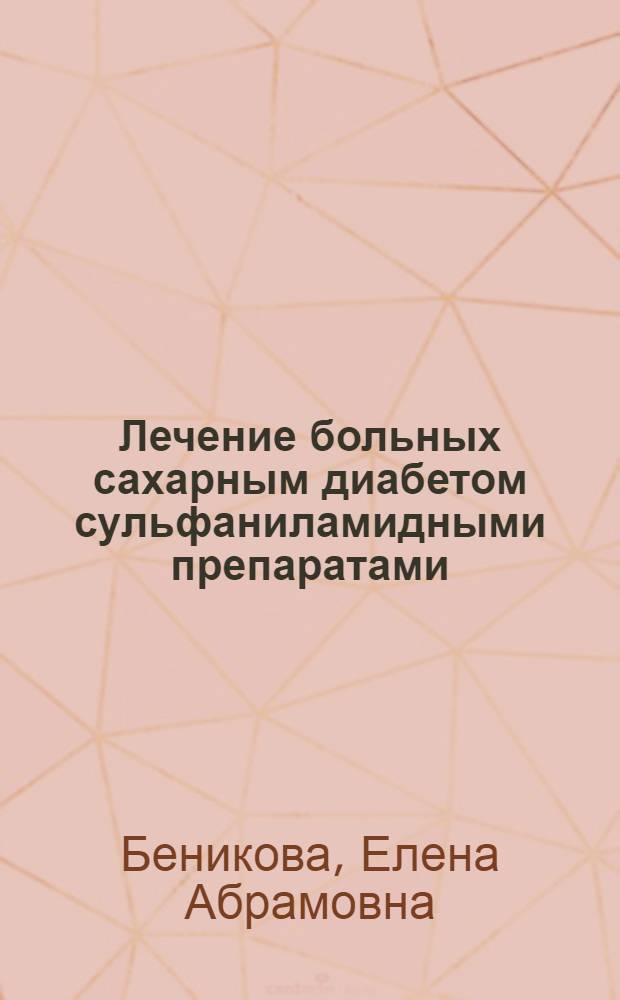 Лечение больных сахарным диабетом сульфаниламидными препаратами

Беникова, Елена Абрамовна